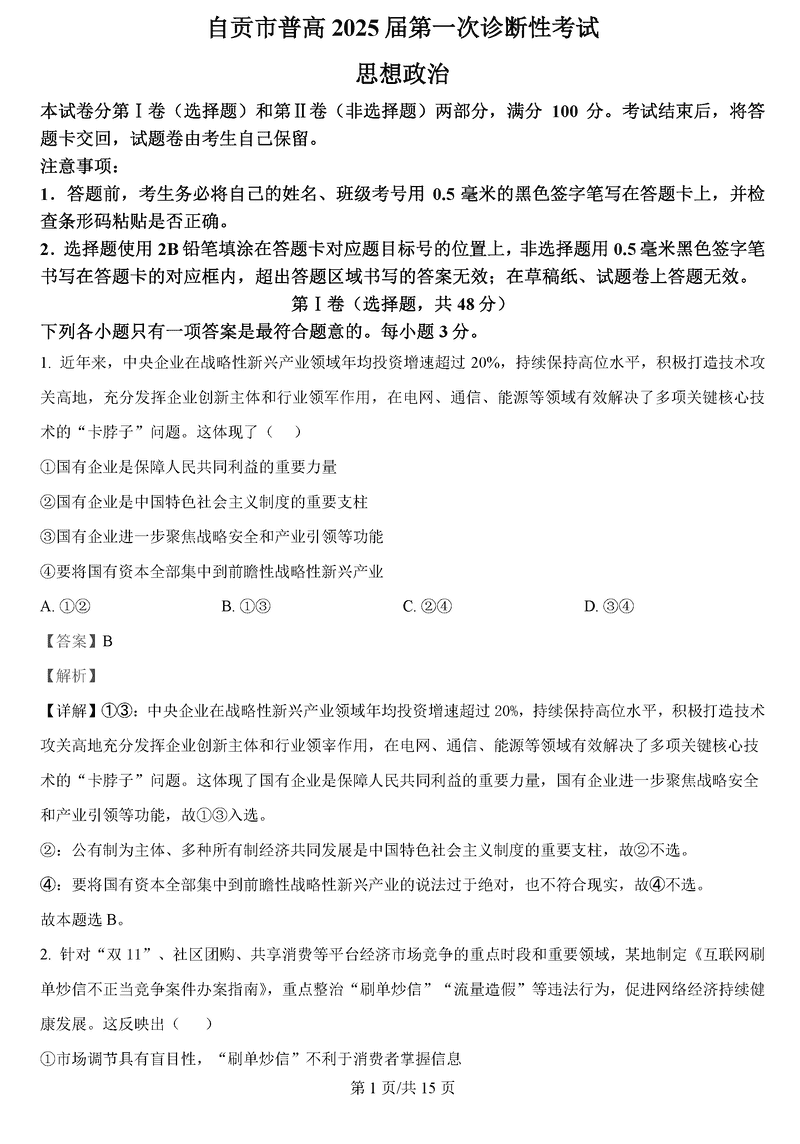 自贡市普高 2025 届第一次诊断性考试

思想政治

本试卷分第Ⅰ卷（选择题）和第Ⅱ卷（非选择题）两部分，满分 100 分。考试结束后，将答题卡交回，试题卷由考生自己保留。

注意事项：

1．答题前，考生务必将自己的姓名、班级考号用 0.5 毫米的黑色签字笔写在答题卡上，并检查条形码粘贴是否正确。

2．选择题使用 2B 铅笔填涂在答题卡对应题目标号的位置上，非选择题用 0.5 毫米黑色签字笔书写在答题卡的对应框内，超出答题区域书写的答案无效；在草稿纸、试题卷上答题无效。

第Ⅰ卷（选择题，共 48 分）

下列各小题只有一项答案是最符合题意的。每小题 3 分。

1. 近年来，中央企业在战略性新兴产业领域年均投资增速超过 20%，持续保持高位水平，积极打造技术攻关高地，充分发挥企业创新主体和行业领军作用，在电网、通信、能源等领域有效解决了多项关键核心技术的“卡脖子”问题。这体现了（　）

①国有企业是保障人民共同利益的重要力量

②国有企业是中国特色社会主义制度的重要支柱

③国有企业进一步聚焦战略安全和产业引领等功能

④要将国有资本全部集中到前瞻性战略性新兴产业

A. ①②　　B. ①③　　C. ②④　　D. ③④

【答案】B

【解析】

【详解】①③：中央企业在战略性新兴产业领域年均投资增速超过 20%，持续保持高位水平，积极打造技术攻关高地充分发挥企业创新主体和行业领军作用，在电网、通信、能源等领域有效解决了多项关键核心技术的“卡脖子”问题。这体现了国有企业是保障人民共同利益的重要力量，国有企业进一步聚焦战略安全和产业引领等功能，故①③入选。

②：公有制为主体、多种所有制经济共同发展是中国特色社会主义制度的重要支柱，故②不选。

④：要将国有资本全部集中到前瞻性战略性新兴产业的说法过于绝对，也不符合现实，故④不选。

故本题选 B。

2. 针对“双 11”、社区团购、共享消费等平台经济市场竞争的重点时段和重要领域，某地制定《互联网刷单炒信不正当竞争案件办案指南》，重点整治“刷单炒信”“流量造假”等违法行为，促进网络经济持续健康发展。这反映出（　）

①市场调节具有盲目性，“刷单炒信”不利于消费者掌握信息

第 1 页/共 15 页